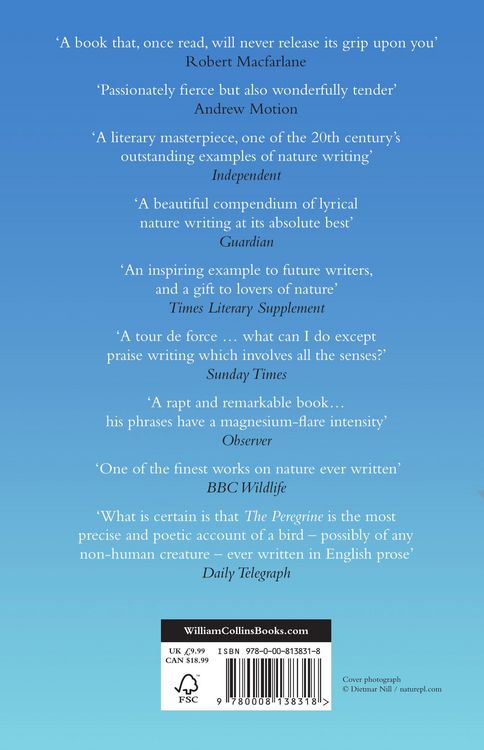 ‘A book that, once read, will never release its grip upon you’
Robert Macfarlane

‘Passionately fierce but also wonderfully tender’
Andrew Motion

‘A literary masterpiece, one of the 20th century’s outstanding examples of nature writing’
Independent

‘A beautiful compendium of lyrical nature writing at its absolute best’
Guardian

‘An inspiring example to future writers, and a gift to lovers of nature’
Times Literary Supplement

‘A tour de force … what can I do except praise writing which involves all the senses?’
Sunday Times

‘A rapt and remarkable book… his phrases have a magnesium-flare intensity’
Observer

‘One of the finest works on nature ever written’
BBC Wildlife

‘What is certain is that The Peregrine is the most precise and poetic account of a bird – possibly of any non-human creature – ever written in English prose’
Daily Telegraph

WilliamCollinsBooks.com

UK £9.99
CAN $18.99

ISBN 978-0-00-813831-8

FSC

9 780008 138318 >

Cover photograph
© Dietmar Nill / naturepl.com